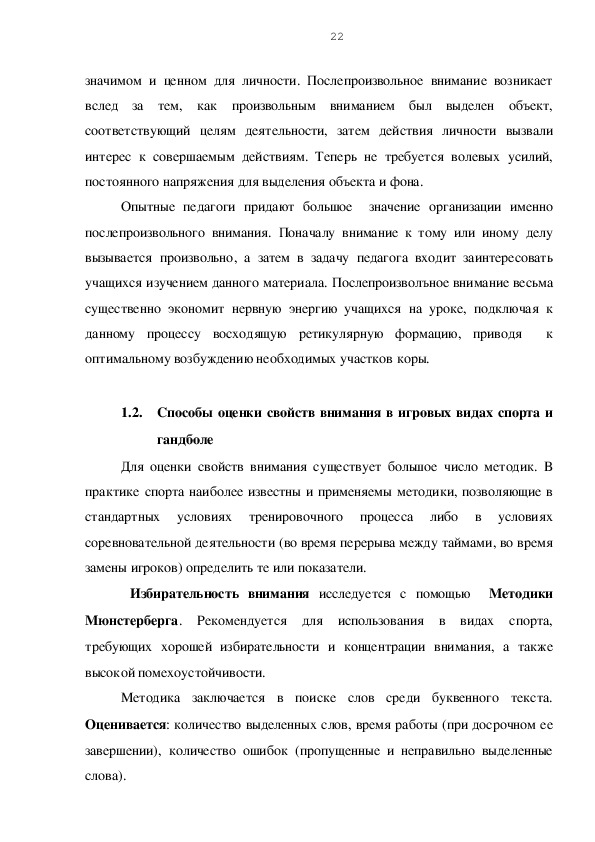 22

значимом и ценном для личности. Послепроизвольное внимание возникает вслед за тем, как произвольным вниманием был выделен объект, соответствующий целям деятельности, затем действия личности вызвали интерес к совершаемым действиям. Теперь не требуется волевых усилий, постоянного напряжения для выделения объекта и фона.

Опытные педагоги придают большое значение организации именно послепроизвольного внимания. Поначалу внимание к тому или иному делу вызывается произвольно, а затем в задачу педагога входит заинтересовать учащихся изучением данного материала. Послепроизвольное внимание весьма существенно экономит нервную энергию учащихся на уроке, подключая к данному процессу восходящую ретикулярную формацию, приводя к оптимальному возбуждению необходимых участков коры.

1.2. Способы оценки свойств внимания в игровых видах спорта и гандболе

Для оценки свойств внимания существует большое число методик. В практике спорта наиболее известны и применяемы методики, позволяющие в стандартных условиях тренировочного процесса либо в условиях соревновательной деятельности (во время перерыва между таймами, во время замены игроков) определить те или показатели.

Избирательность внимания исследуется с помощью Методики Мюнстерберга. Рекомендуется для использования в видах спорта, требующих хорошей избирательности и концентрации внимания, а также высокой помехоустойчивости.

Методика заключается в поиске слов среди буквенного текста. Оценивается: количество выделенных слов, время работы (при досрочном ее завершении), количество ошибок (пропущенные и неправильно выделенные слова).